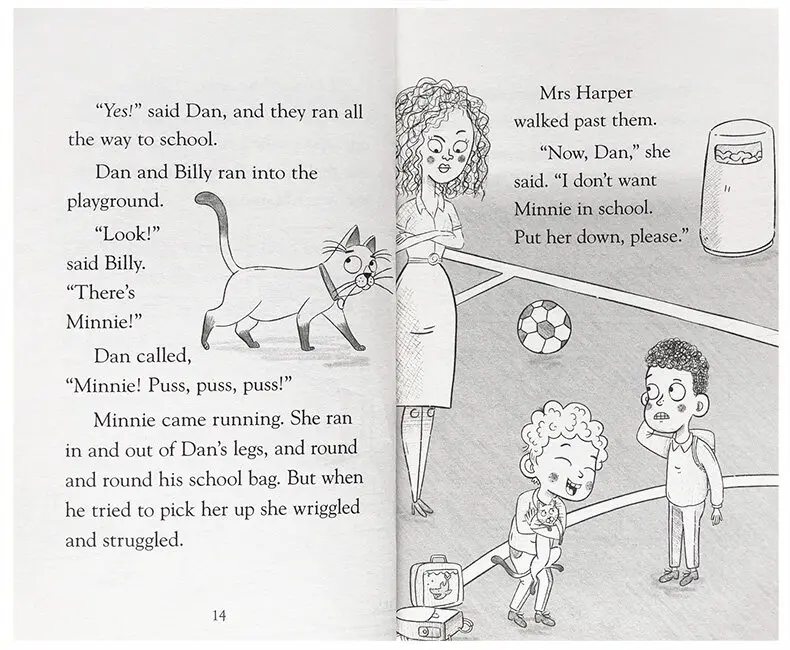 "Yes!" said Dan, and they ran all the way to school.

Dan and Billy ran into the playground.

"Look!" said Billy. "There's Minnie!"

Dan called, "Minnie! Puss, puss, puss!"

Minnie came running. She ran in and out of Dan's legs, and round and round his school bag. But when he tried to pick her up she wriggled and struggled.

14

Mrs Harper walked past them.

"Now, Dan," she said. "I don't want Minnie in school. Put her down, please."